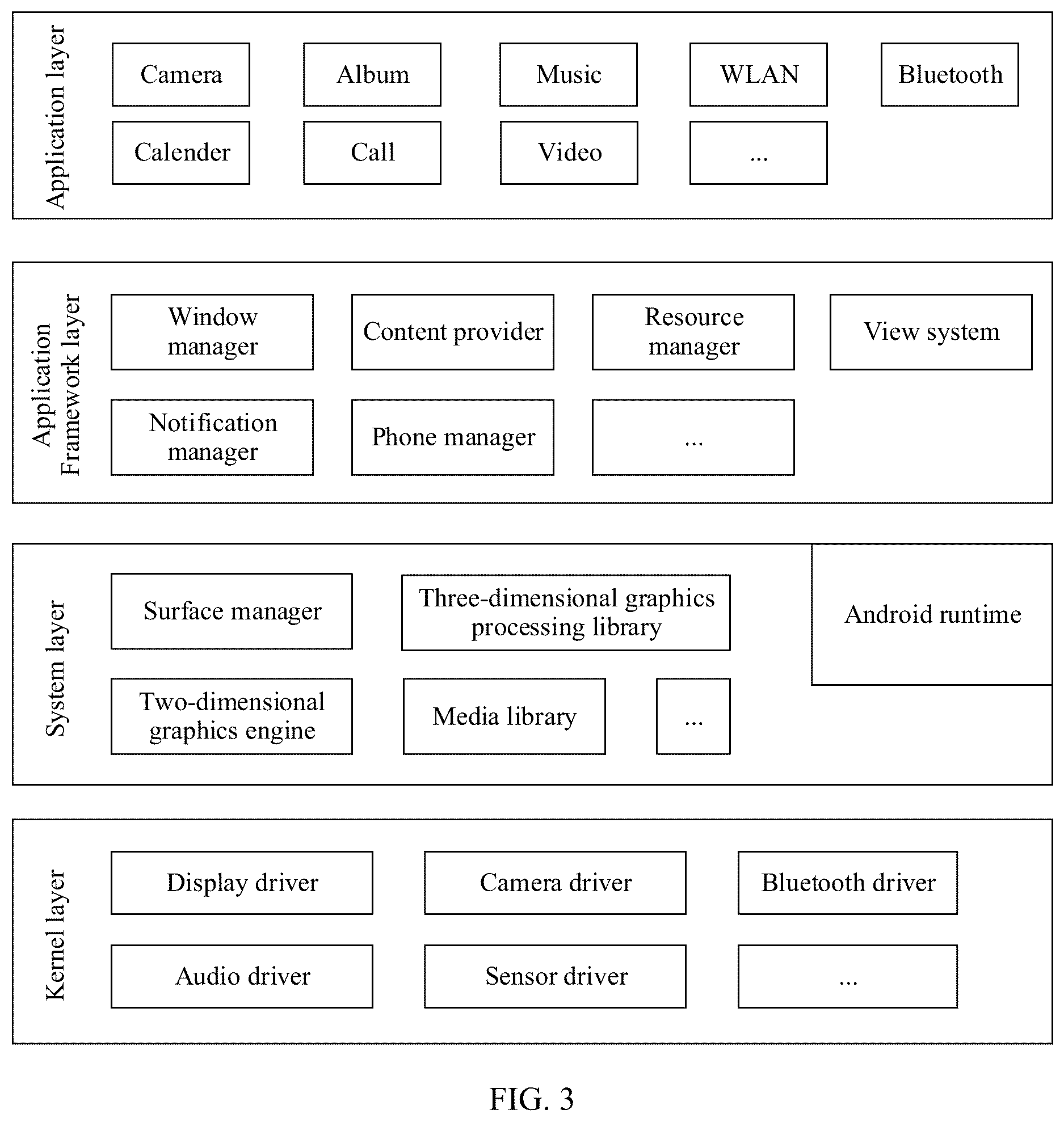 Application layer

Camera

Album

Music

WLAN

Bluetooth

Calender

Call

Video

...

Application Framework layer

Window manager

Content provider

Resource manager

View system

Notification manager

Phone manager

...

System layer

Surface manager

Three-dimensional graphics processing library

Android runtime

Two-dimensional graphics engine

Media library

...

Kernel layer

Display driver

Camera driver

Bluetooth driver

Audio driver

Sensor driver

...

FIG. 3